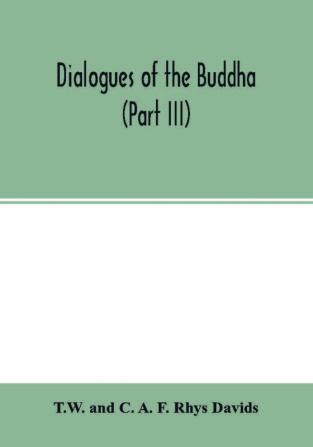 Dialogues of the Buddha
(Part III)

T.W. and C. A. F. Rhys Davids